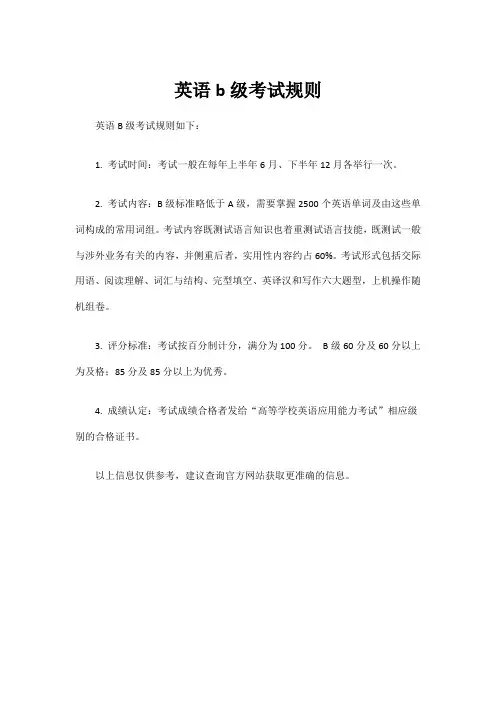 英语 b 级考试规则

英语 B 级考试规则如下：

1. 考试时间：考试一般在每年上半年 6 月、下半年 12 月各举行一次。

2. 考试内容：B 级标准略低于 A 级，需要掌握 2500 个英语单词及由这些单词构成的常用词组。考试内容既测试语言知识也着重测试语言技能，既测试一般与涉外业务有关的内容，并侧重后者，实用性内容约占 60%。考试形式包括交际用语、阅读理解、词汇与结构、完型填空、英译汉和写作六大题型，上机操作随机组卷。

3. 评分标准：考试按百分制计分，满分为 100 分。 B 级 60 分及 60 分以上为及格；85 分及 85 分以上为优秀。

4. 成绩认定：考试成绩合格者发给“高等学校英语应用能力考试”相应级别的合格证书。

以上信息仅供参考，建议查询官方网站获取更准确的信息。